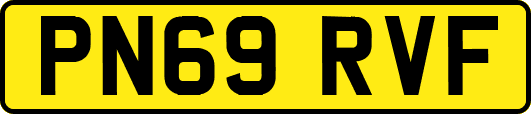 PN69 RVF